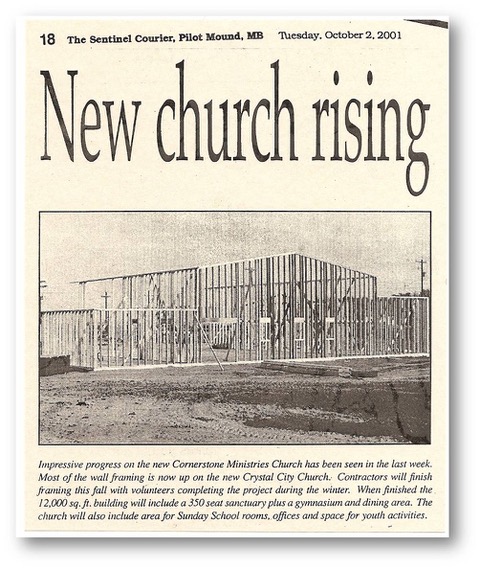 18 The Sentinel Courier, Pilot Mound, MB Tuesday, October 2, 2001

New church rising

Impressive progress on the new Cornerstone Ministries Church has been seen in the last week. Most of the wall framing is now up on the new Crystal City Church. Contractors will finish framing this fall with volunteers completing the project during the winter. When finished the 12,000 sq. ft. building will include a 350 seat sanctuary plus a gymnasium and dining area. The church will also include area for Sunday School rooms, offices and space for youth activities.